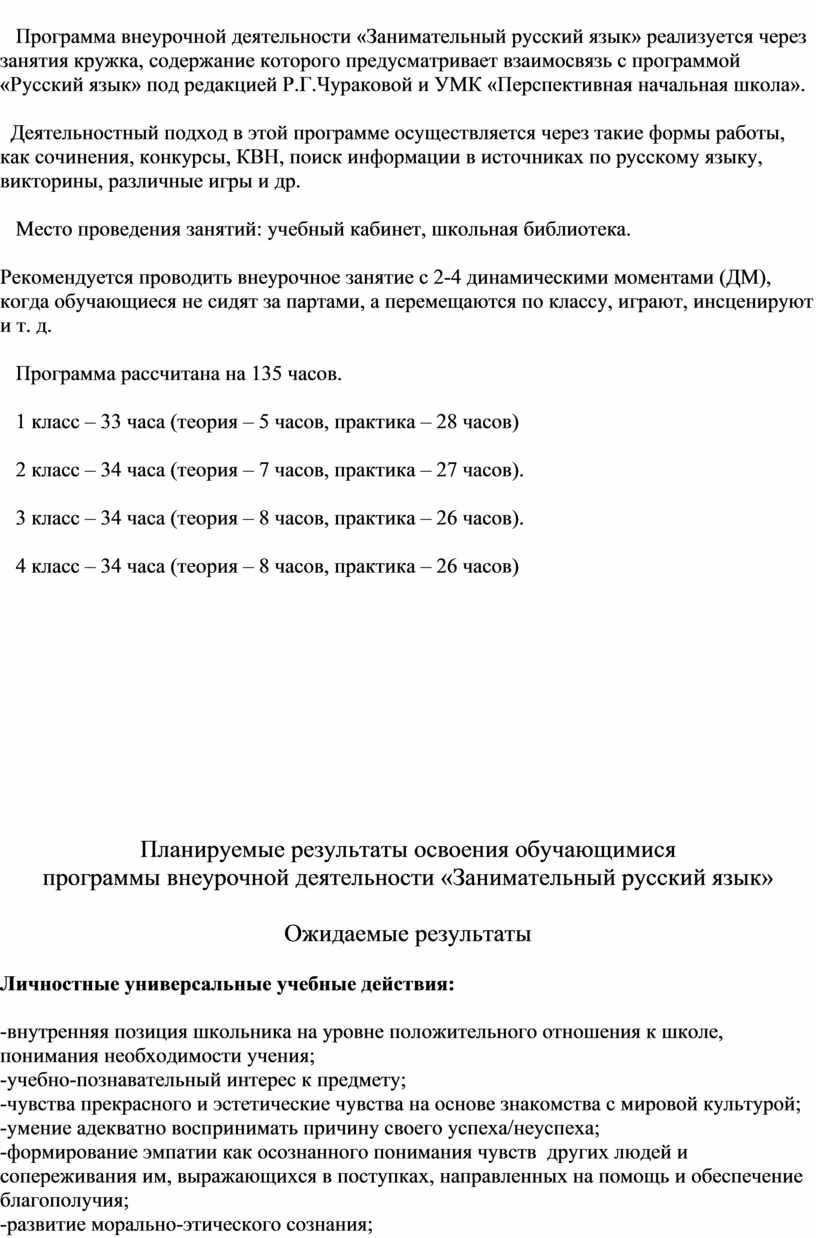 Программа внеурочной деятельности «Занимательный русский язык» реализуется через занятия кружка, содержание которого предусматривает взаимосвязь с программой «Русский язык» под редакцией Р.Г.Чураковой и УМК «Перспективная начальная школа».

Деятельностный подход в этой программе осуществляется через такие формы работы, как сочинения, конкурсы, КВН, поиск информации в источниках по русскому языку, викторины, различные игры и др.

Место проведения занятий: учебный кабинет, школьная библиотека.

Рекомендуется проводить внеурочное занятие с 2-4 динамическими моментами (ДМ), когда обучающиеся не сидят за партами, а перемещаются по классу, играют, инсценируют и т. д.

Программа рассчитана на 135 часов.

1 класс – 33 часа (теория – 5 часов, практика – 28 часов)

2 класс – 34 часа (теория – 7 часов, практика – 27 часов).

3 класс – 34 часа (теория – 8 часов, практика – 26 часов).

4 класс – 34 часа (теория – 8 часов, практика – 26 часов)

Планируемые результаты освоения обучающимися программы внеурочной деятельности «Занимательный русский язык»

Ожидаемые результаты

Личностные универсальные учебные действия:

-внутренняя позиция школьника на уровне положительного отношения к школе, понимания необходимости учения;
-учебно-познавательный интерес к предмету;
-чувства прекрасного и эстетические чувства на основе знакомства с мировой культурой;
-умение адекватно воспринимать причину своего успеха/неуспеха;
-формирование эмпатии как осознанного понимания чувств других людей и сопереживания им, выражающихся в поступках, направленных на помощь и обеспечение благополучия;
-развитие морально-этического сознания;